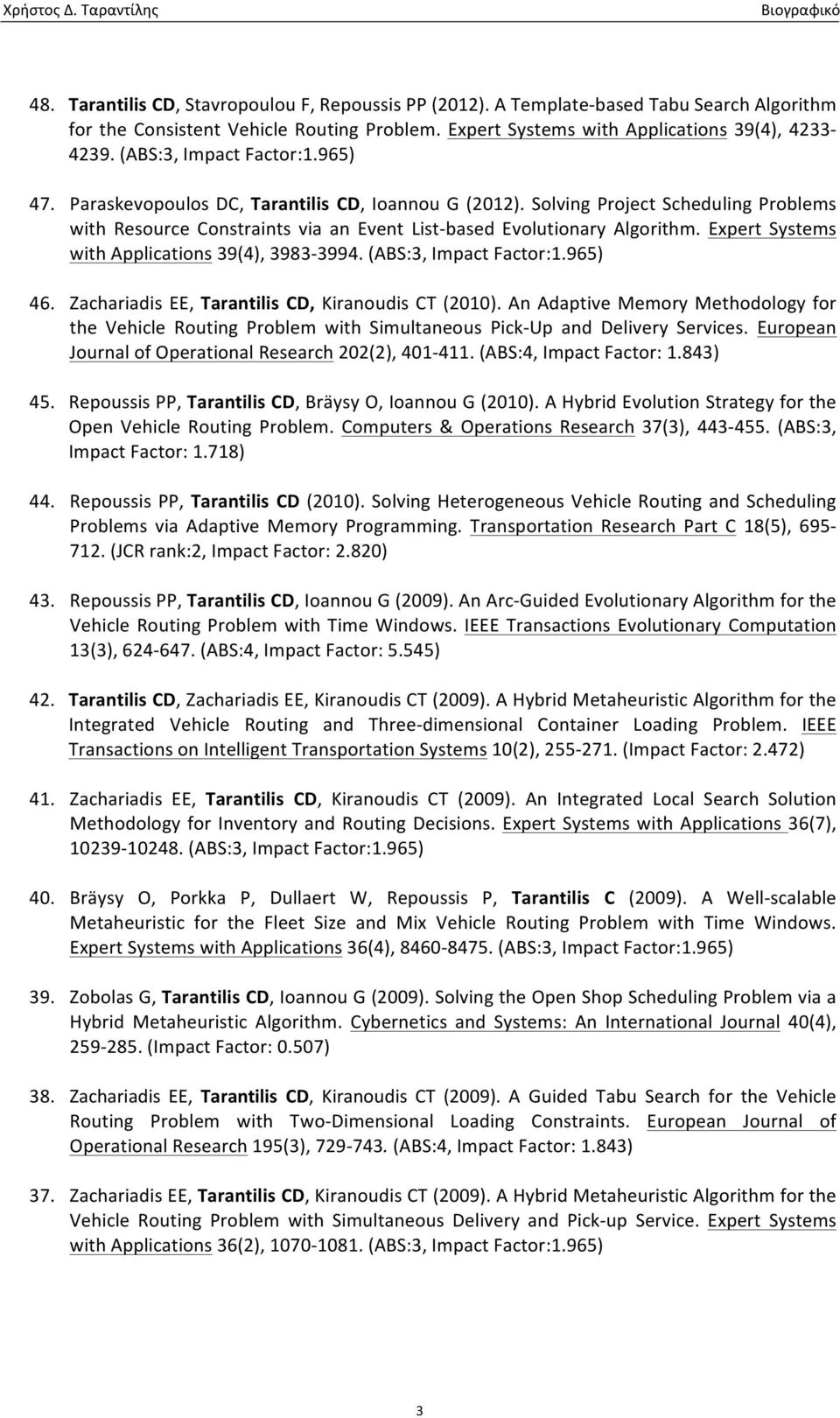 Χρήστος Δ. Ταραντίλης Βιογραφικό

48. Tarantilis CD, Stavropoulou F, Repoussis PP (2012). A Template-based Tabu Search Algorithm for the Consistent Vehicle Routing Problem. Expert Systems with Applications 39(4), 4233-4239. (ABS:3, Impact Factor:1.965)

47. Paraskevopoulos DC, Tarantilis CD, Ioannou G (2012). Solving Project Scheduling Problems with Resource Constraints via an Event List-based Evolutionary Algorithm. Expert Systems with Applications 39(4), 3983-3994. (ABS:3, Impact Factor:1.965)

46. Zachariadis EE, Tarantilis CD, Kiranoudis CT (2010). An Adaptive Memory Methodology for the Vehicle Routing Problem with Simultaneous Pick-Up and Delivery Services. European Journal of Operational Research 202(2), 401-411. (ABS:4, Impact Factor: 1.843)

45. Repoussis PP, Tarantilis CD, Bräysy O, Ioannou G (2010). A Hybrid Evolution Strategy for the Open Vehicle Routing Problem. Computers & Operations Research 37(3), 443-455. (ABS:3, Impact Factor: 1.718)

44. Repoussis PP, Tarantilis CD (2010). Solving Heterogeneous Vehicle Routing and Scheduling Problems via Adaptive Memory Programming. Transportation Research Part C 18(5), 695-712. (JCR rank:2, Impact Factor: 2.820)

43. Repoussis PP, Tarantilis CD, Ioannou G (2009). An Arc-Guided Evolutionary Algorithm for the Vehicle Routing Problem with Time Windows. IEEE Transactions Evolutionary Computation 13(3), 624-647. (ABS:4, Impact Factor: 5.545)

42. Tarantilis CD, Zachariadis EE, Kiranoudis CT (2009). A Hybrid Metaheuristic Algorithm for the Integrated Vehicle Routing and Three-dimensional Container Loading Problem. IEEE Transactions on Intelligent Transportation Systems 10(2), 255-271. (Impact Factor: 2.472)

41. Zachariadis EE, Tarantilis CD, Kiranoudis CT (2009). An Integrated Local Search Solution Methodology for Inventory and Routing Decisions. Expert Systems with Applications 36(7), 10239-10248. (ABS:3, Impact Factor:1.965)

40. Bräysy O, Porkka P, Dullaert W, Repoussis P, Tarantilis C (2009). A Well-scalable Metaheuristic for the Fleet Size and Mix Vehicle Routing Problem with Time Windows. Expert Systems with Applications 36(4), 8460-8475. (ABS:3, Impact Factor:1.965)

39. Zobolas G, Tarantilis CD, Ioannou G (2009). Solving the Open Shop Scheduling Problem via a Hybrid Metaheuristic Algorithm. Cybernetics and Systems: An International Journal 40(4), 259-285. (Impact Factor: 0.507)

38. Zachariadis EE, Tarantilis CD, Kiranoudis CT (2009). A Guided Tabu Search for the Vehicle Routing Problem with Two-Dimensional Loading Constraints. European Journal of Operational Research 195(3), 729-743. (ABS:4, Impact Factor: 1.843)

37. Zachariadis EE, Tarantilis CD, Kiranoudis CT (2009). A Hybrid Metaheuristic Algorithm for the Vehicle Routing Problem with Simultaneous Delivery and Pick-up Service. Expert Systems with Applications 36(2), 1070-1081. (ABS:3, Impact Factor:1.965)

3